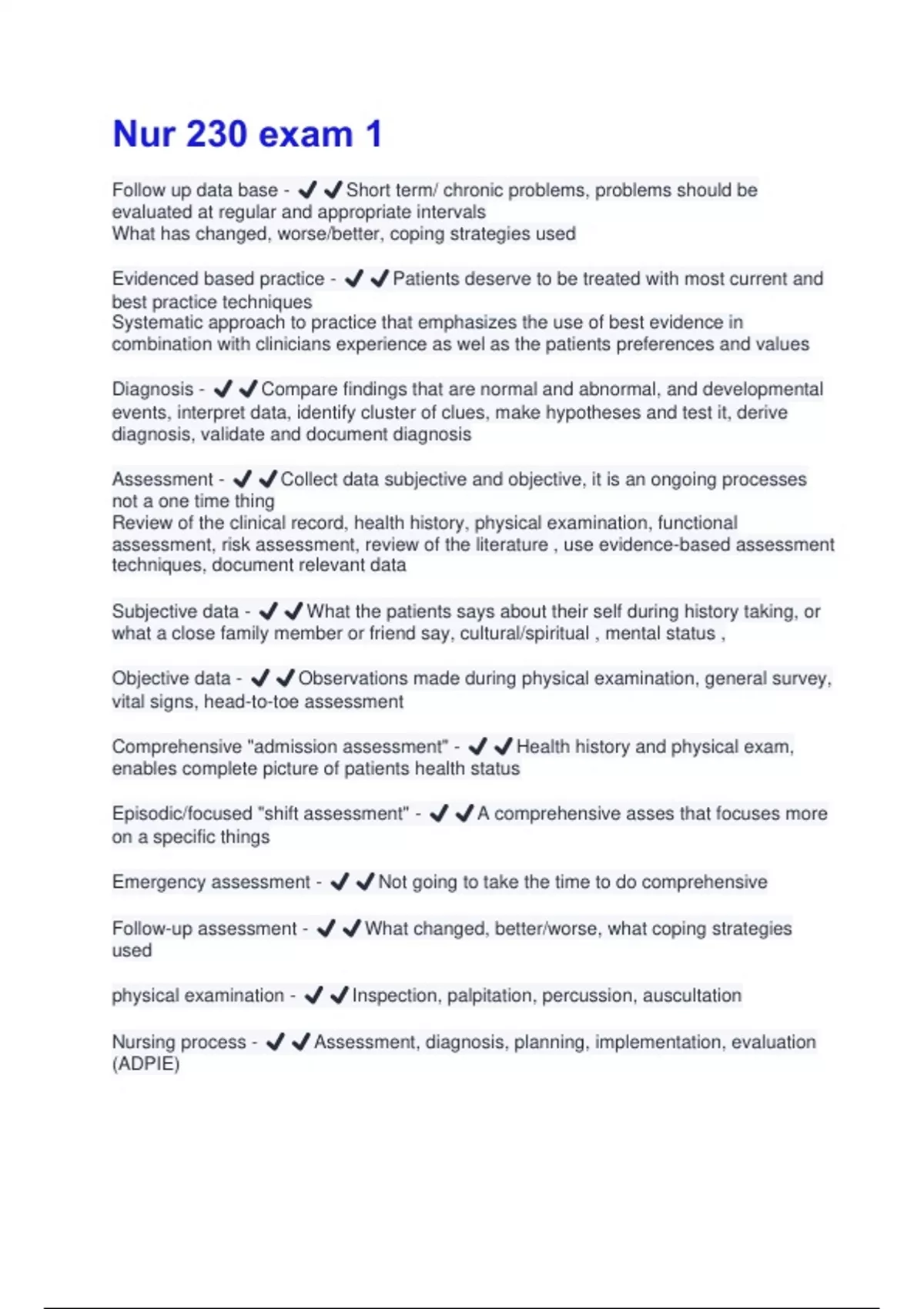 Nur 230 exam 1

Follow up data base - ✔✔Short term/ chronic problems, problems should be evaluated at regular and appropriate intervals
What has changed, worse/better, coping strategies used

Evidenced based practice - ✔✔Patients deserve to be treated with most current and best practice techniques
Systematic approach to practice that emphasizes the use of best evidence in combination with clinicians experience as wel as the patients preferences and values

Diagnosis - ✔✔Compare findings that are normal and abnormal, and developmental events, interpret data, identify cluster of clues, make hypotheses and test it, derive diagnosis, validate and document diagnosis

Assessment - ✔✔Collect data subjective and objective, it is an ongoing processes not a one time thing
Review of the clinical record, health history, physical examination, functional assessment, risk assessment, review of the literature , use evidence-based assessment techniques, document relevant data

Subjective data - ✔✔What the patients says about their self during history taking, or what a close family member or friend say, cultural/spiritual , mental status ,

Objective data - ✔✔Observations made during physical examination, general survey, vital signs, head-to-toe assessment

Comprehensive "admission assessment" - ✔✔Health history and physical exam, enables complete picture of patients health status

Episodic/focused "shift assessment" - ✔✔A comprehensive asses that focuses more on a specific things

Emergency assessment - ✔✔Not going to take the time to do comprehensive

Follow-up assessment - ✔✔What changed, better/worse, what coping strategies used

physical examination - ✔✔Inspection, palpitation, percussion, auscultation

Nursing process - ✔✔Assessment, diagnosis, planning, implementation, evaluation (ADPIE)